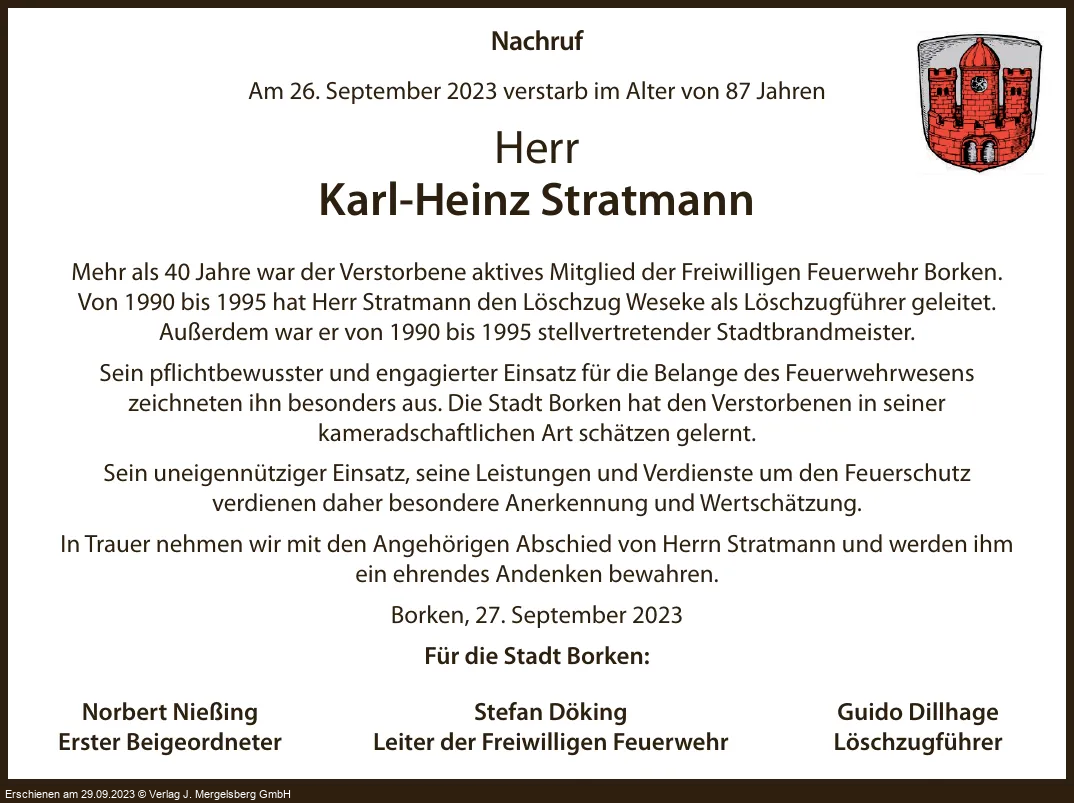 Nachruf

Am 26. September 2023 verstarb im Alter von 87 Jahren

Herr
Karl-Heinz Stratmann

Mehr als 40 Jahre war der Verstorbene aktives Mitglied der Freiwilligen Feuerwehr Borken. Von 1990 bis 1995 hat Herr Stratmann den Löschzug Weseke als Löschzugführer geleitet. Außerdem war er von 1990 bis 1995 stellvertretender Stadtbrandmeister.

Sein pflichtbewusster und engagierter Einsatz für die Belange des Feuerwehrwesens zeichneten ihn besonders aus. Die Stadt Borken hat den Verstorbenen in seiner kameradschaftlichen Art schätzen gelernt.

Sein uneigennütziger Einsatz, seine Leistungen und Verdienste um den Feuerschutz verdienen daher besondere Anerkennung und Wertschätzung.

In Trauer nehmen wir mit den Angehörigen Abschied von Herrn Stratmann und werden ihm ein ehrendes Andenken bewahren.

Borken, 27. September 2023

Für die Stadt Borken:

Norbert Nießing
Erster Beigeordneter

Stefan Döking
Leiter der Freiwilligen Feuerwehr

Guido Dillhage
Löschzugführer

Erschienen am 29.09.2023 © Verlag J. Mergelsberg GmbH